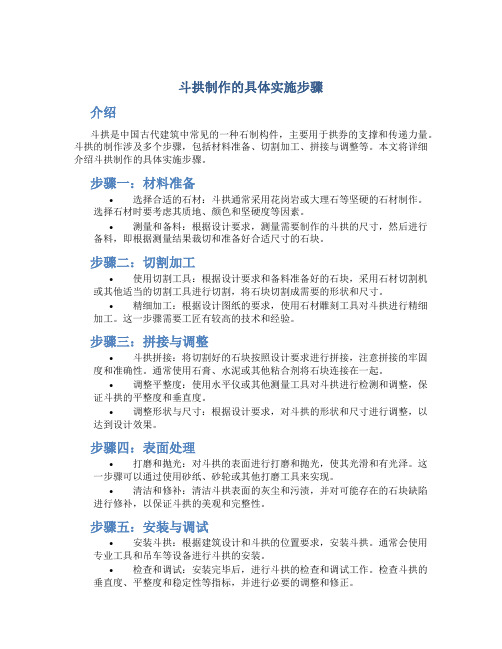 斗拱制作的具体实施步骤

介绍

斗拱是中国古代建筑中常见的一种石制构件，主要用于拱券的支撑和传递力量。斗拱的制作涉及多个步骤，包括材料准备、切割加工、拼接与调整等。本文将详细介绍斗拱制作的具体实施步骤。

步骤一：材料准备

• 选择合适的石材：斗拱通常采用花岗岩或大理石等坚硬的石材制作。选择石材时要考虑其质地、颜色和坚硬度等因素。

• 测量和备料：根据设计要求，测量需要制作的斗拱的尺寸，然后进行备料，即根据测量结果裁切和准备好合适尺寸的石块。

步骤二：切割加工

• 使用切割工具：根据设计要求和备料准备好的石块，采用石材切割机或其他适当的切割工具进行切割，将石块切割成需要的形状和尺寸。

• 精细加工：根据设计图纸的要求，使用石材雕刻工具对斗拱进行精细加工。这一步骤需要工匠有较高的技术和经验。

步骤三：拼接与调整

• 斗拱拼接：将切割好的石块按照设计要求进行拼接，注意拼接的牢固度和准确性。通常使用石膏、水泥或其他粘合剂将石块连接在一起。

• 调整平整度：使用水平仪或其他测量工具对斗拱进行检测和调整，保证斗拱的平整度和垂直度。

• 调整形状与尺寸：根据设计要求，对斗拱的形状和尺寸进行调整，以达到设计效果。

步骤四：表面处理

• 打磨和抛光：对斗拱的表面进行打磨和抛光，使其光滑和有光泽。这一步骤可以通过使用砂纸、砂轮或其他打磨工具来实现。

• 清洁和修补：清洁斗拱表面的灰尘和污渍，并对可能存在的石块缺陷进行修补，以保证斗拱的美观和完整性。

步骤五：安装与调试

• 安装斗拱：根据建筑设计和斗拱的位置要求，安装斗拱。通常会使用专业工具和吊车等设备进行斗拱的安装。

• 检查和调试：安装完毕后，进行斗拱的检查和调试工作。检查斗拱的垂直度、平整度和稳定性等指标，并进行必要的调整和修正。